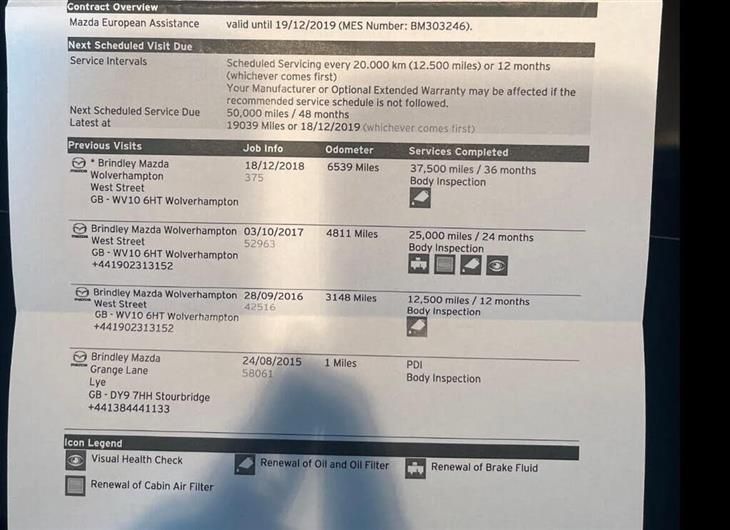 Contract Overview
Mazda European Assistance valid until 19/12/2019 (MES Number: BM303246).

Next Scheduled Visit Due
Service Intervals Scheduled Servicing every 20.000 km (12.500 miles) or 12 months (whichever comes first)
Your Manufacturer or Optional Extended Warranty may be affected if the recommended service schedule is not followed.
Next Scheduled Service Due 50,000 miles / 48 months
Latest at 19039 Miles or 18/12/2019 (whichever comes first)

| Previous Visits | Job Info | Odometer | Services Completed |
|---|---|---|---|
| * Brindley Mazda Wolverhampton West Street GB - WV10 6HT Wolverhampton | 18/12/2018 375 | 6539 Miles | 37,500 miles / 36 months Body Inspection |
| Brindley Mazda Wolverhampton West Street GB - WV10 6HT Wolverhampton +441902313152 | 03/10/2017 52963 | 4811 Miles | 25,000 miles / 24 months Body Inspection |
| Brindley Mazda Wolverhampton West Street GB - WV10 6HT Wolverhampton +441902313152 | 28/09/2016 42516 | 3148 Miles | 12,500 miles / 12 months Body Inspection |
| Brindley Mazda Grange Lane Lye GB - DY9 7HH Stourbridge +441384441133 | 24/08/2015 58061 | 1 Miles | PDI Body Inspection |

Icon Legend
Visual Health Check
Renewal of Oil and Oil Filter
Renewal of Brake Fluid
Renewal of Cabin Air Filter